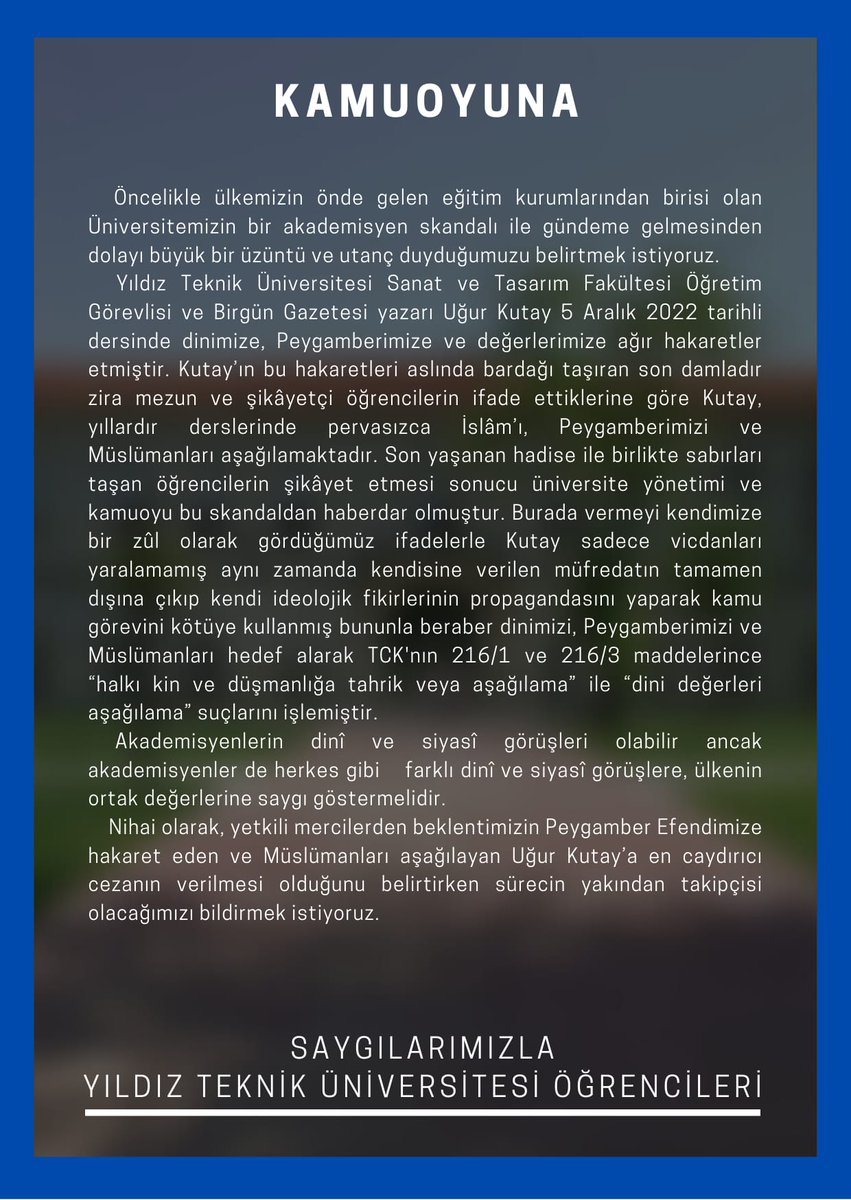 KAMUOYUNA

Öncelikle ülkemizin önde gelen eğitim kurumlarından birisi olan Üniversitemizin bir akademisyen skandalı ile gündeme gelmesinden dolayı büyük bir üzüntü ve utanç duyduğumuzu belirtmek istiyoruz.

Yıldız Teknik Üniversitesi Sanat ve Tasarım Fakültesi Öğretim Görevlisi ve Birgün Gazetesi yazarı Uğur Kutay 5 Aralık 2022 tarihli dersinde dinimize, Peygamberimize ve değerlerimize ağır hakaretler etmiştir. Kutay'ın bu hakaretleri aslında bardağı taşıran son damladır zira mezun ve şikâyetçi öğrencilerin ifade ettiklerine göre Kutay, yıllardır derslerinde pervasızca İslâm'ı, Peygamberimizi ve Müslümanları aşağılamaktadır. Son yaşanan hadise ile birlikte sabırları taşan öğrencilerin şikâyet etmesi sonucu üniversite yönetimi ve kamuoyu bu skandaldan haberdar olmuştur. Burada vermeyi kendimize bir zûl olarak gördüğümüz ifadelerle Kutay sadece vicdanları yaralamamış aynı zamanda kendisine verilen müfredatın tamamen dışına çıkıp kendi ideolojik fikirlerinin propagandasını yaparak kamu görevini kötüye kullanmış bununla beraber dinimizi, Peygamberimizi ve Müslümanları hedef alarak TCK'nın 216/1 ve 216/3 maddelerince "halkı kin ve düşmanlığa tahrik veya aşağılama" ile "dini değerleri aşağılama" suçlarını işlemiştir.

Akademisyenlerin dinî ve siyasî görüşleri olabilir ancak akademisyenler de herkes gibi farklı dinî ve siyasî görüşlere, ülkenin ortak değerlerine saygı göstermelidir.

Nihai olarak, yetkili mercilerden beklentimizin Peygamber Efendimize hakaret eden ve Müslümanları aşağılayan Uğur Kutay'a en caydırıcı cezanın verilmesi olduğunu belirtirken sürecin yakından takipçisi olacağımızı bildirmek istiyoruz.

SAYGILARIMIZLA
YILDIZ TEKNİK ÜNİVERSİTESİ ÖĞRENCİLERİ